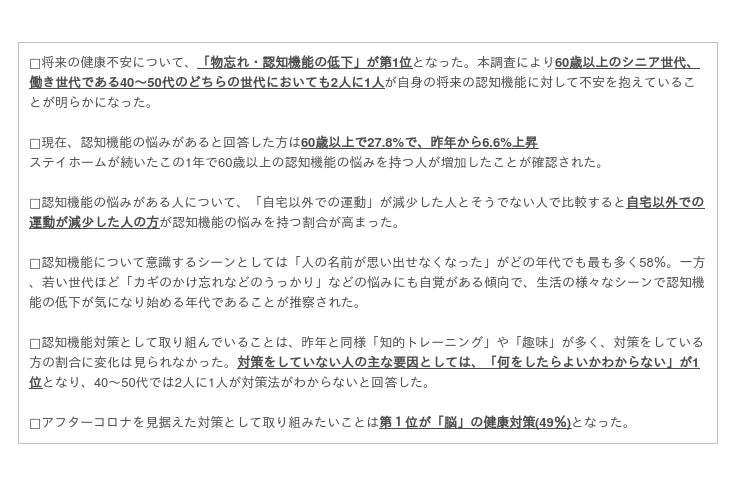 □将来の健康不安について、「物忘れ・認知機能の低下」が第1位となった。本調査により60歳以上のシニア世代、働き世代である40〜50代のどちらの世代においても2人に1人が自身の将来の認知機能に対して不安を抱えていることが明らかになった。

□現在、認知機能の悩みがあると回答した方は60歳以上で27.8%で、昨年から6.6%上昇
ステイホームが続いたこの1年で60歳以上の認知機能の悩みを持つ人が増加したことが確認された。

□認知機能の悩みがある人について、「自宅以外での運動」が減少した人とそうでない人で比較すると自宅以外での運動が減少した人の方が認知機能の悩みを持つ割合が高まった。

□認知機能について意識するシーンとしては「人の名前が思い出せなくなった」がどの年代でも最も多く58%。一方、若い世代ほど「カギのかけ忘れなどのうっかり」などの悩みにも自覚がある傾向で、生活の様々なシーンで認知機能の低下が気になり始める年代であることが推察された。

□認知機能対策として取り組んでいることは、昨年と同様「知的トレーニング」や「趣味」が多く、対策をしている方の割合に変化は見られなかった。対策をしていない人の主な要因としては、「何をしたらよいかわからない」が1位となり、40〜50代では2人に1人が対策法がわからないと回答した。

□アフターコロナを見据えた対策として取り組みたいことは第１位が「脳」の健康対策(49%)となった。